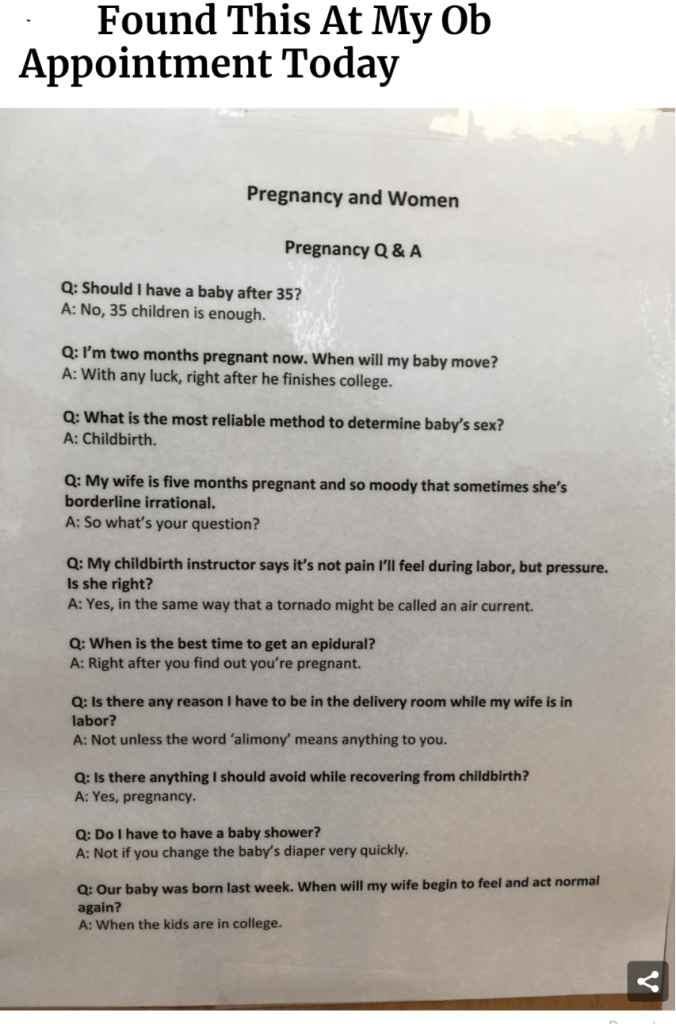 Found This At My Ob Appointment Today

Pregnancy and Women

Pregnancy Q & A

Q: Should I have a baby after 35?
A: No, 35 children is enough.

Q: I'm two months pregnant now. When will my baby move?
A: With any luck, right after he finishes college.

Q: What is the most reliable method to determine baby's sex?
A: Childbirth.

Q: My wife is five months pregnant and so moody that sometimes she's borderline irrational.
A: So what's your question?

Q: My childbirth instructor says it's not pain I'll feel during labor, but pressure. Is she right?
A: Yes, in the same way that a tornado might be called an air current.

Q: When is the best time to get an epidural?
A: Right after you find out you're pregnant.

Q: Is there any reason I have to be in the delivery room while my wife is in labor?
A: Not unless the word 'alimony' means anything to you.

Q: Is there anything I should avoid while recovering from childbirth?
A: Yes, pregnancy.

Q: Do I have to have a baby shower?
A: Not if you change the baby's diaper very quickly.

Q: Our baby was born last week. When will my wife begin to feel and act normal again?
A: When the kids are in college.